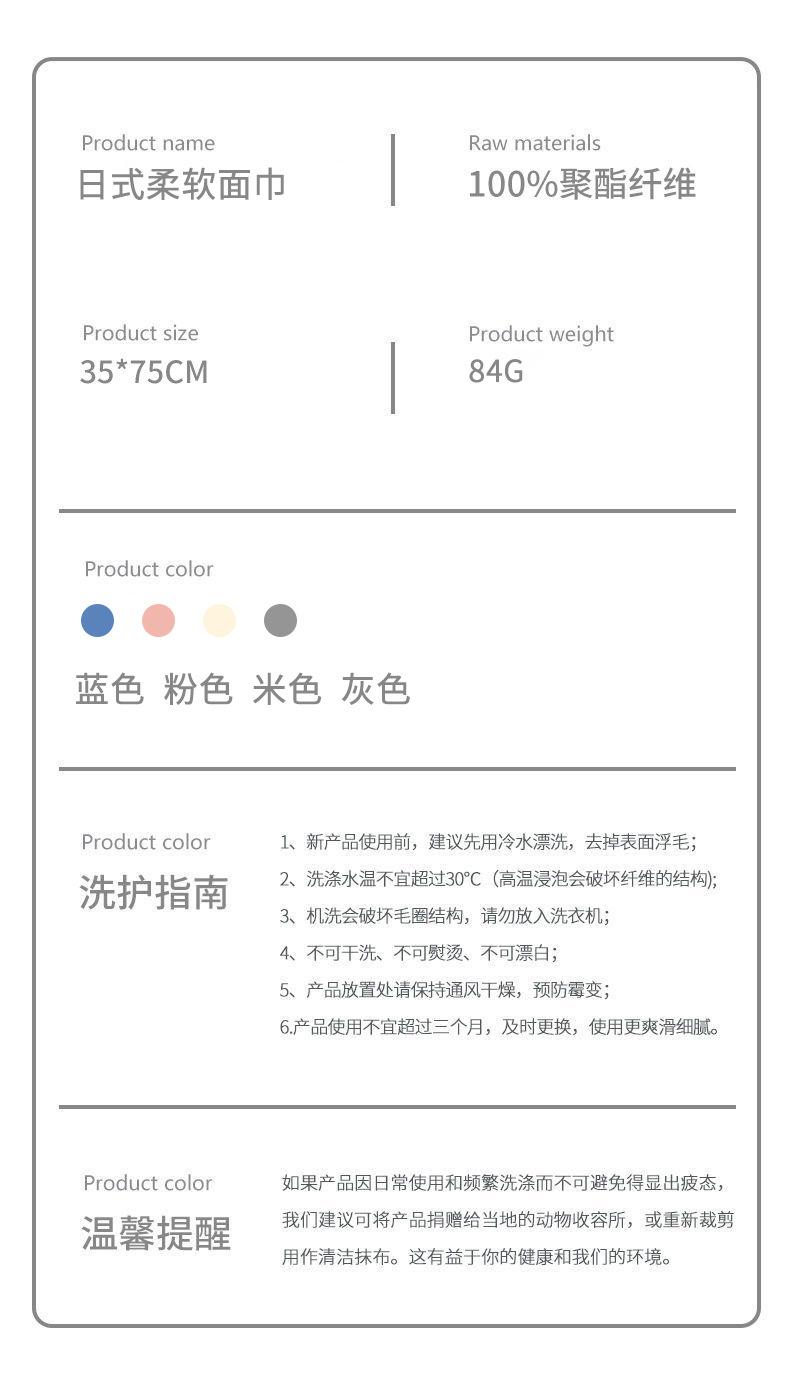 Product name
日式柔软面巾

Raw materials
100%聚酯纤维

Product size
35*75CM

Product weight
84G

Product color

蓝色 粉色 米色 灰色

Product color
洗护指南

1、新产品使用前，建议先用冷水漂洗，去掉表面浮毛；
2、洗涤水温不宜超过30℃（高温浸泡会破坏纤维的结构);
3、机洗会破坏毛圈结构，请勿放入洗衣机；
4、不可干洗、不可熨烫、不可漂白；
5、产品放置处请保持通风干燥，预防霉变；
6.产品使用不宜超过三个月，及时更换，使用更爽滑细腻。

Product color
温馨提醒

如果产品因日常使用和频繁洗涤而不可避免得显出疲态，我们建议可将产品捐赠给当地的动物收容所，或重新裁剪用作清洁抹布。这有益于你的健康和我们的环境。